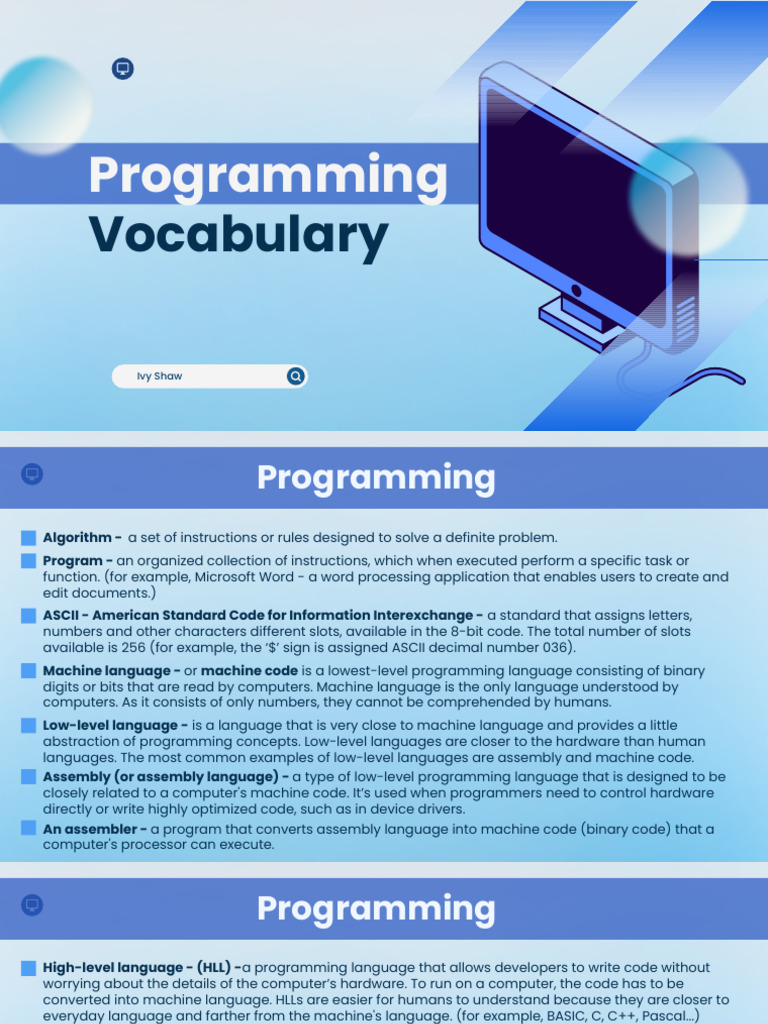 Programming Vocabulary

Ivy Shaw

Programming

Algorithm - a set of instructions or rules designed to solve a definite problem.

Program - an organized collection of instructions, which when executed perform a specific task or function. (for example, Microsoft Word - a word processing application that enables users to create and edit documents.)

ASCII - American Standard Code for Information Interexchange - a standard that assigns letters, numbers and other characters different slots, available in the 8-bit code. The total number of slots available is 256 (for example, the '$' sign is assigned ASCII decimal number 036).

Machine language - or machine code is a lowest-level programming language consisting of binary digits or bits that are read by computers. Machine language is the only language understood by computers. As it consists of only numbers, they cannot be comprehended by humans.

Low-level language - is a language that is very close to machine language and provides a little abstraction of programming concepts. Low-level languages are closer to the hardware than human languages. The most common examples of low-level languages are assembly and machine code.

Assembly (or assembly language) - a type of low-level programming language that is designed to be closely related to a computer's machine code. It's used when programmers need to control hardware directly or write highly optimized code, such as in device drivers.

An assembler - a program that converts assembly language into machine code (binary code) that a computer's processor can execute.

Programming

High-level language - (HLL) -a programming language that allows developers to write code without worrying about the details of the computer's hardware. To run on a computer, the code has to be converted into machine language. HLLs are easier for humans to understand because they are closer to everyday language and farther from the machine's language. (for example, BASIC, C, C++, Pascal...)